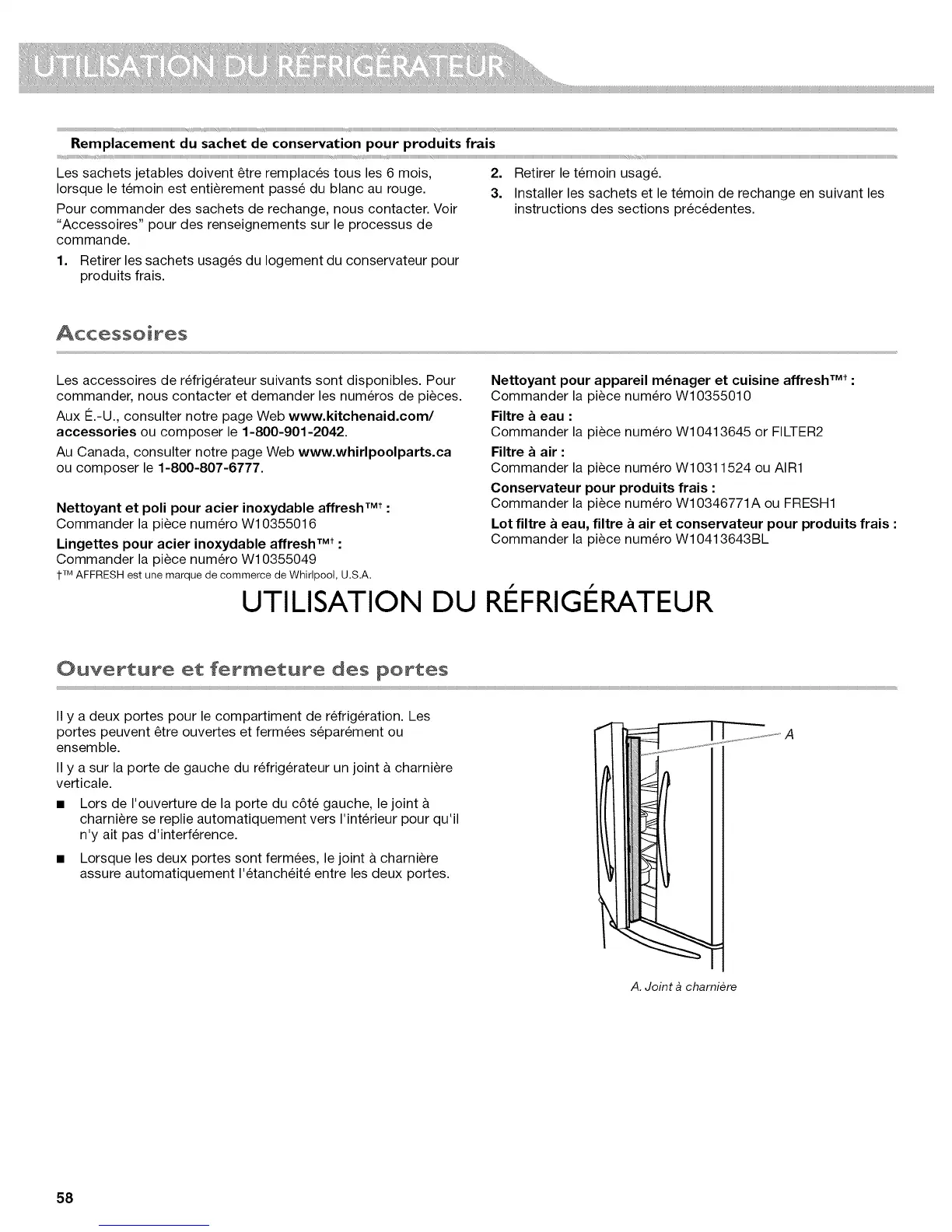 UTILISATION DU RÉFRIGÉRATEUR

Remplacement du sachet de conservation pour produits frais

Les sachets jetables doivent être remplacés tous les 6 mois, lorsque le témoin est entièrement passé du blanc au rouge.

Pour commander des sachets de rechange, nous contacter. Voir "Accessoires" pour des renseignements sur le processus de commande.

1. Retirer les sachets usagés du logement du conservateur pour produits frais.

2. Retirer le témoin usagé.

3. Installer les sachets et le témoin de rechange en suivant les instructions des sections précédentes.

Accessoires

Les accessoires de réfrigérateur suivants sont disponibles. Pour commander, nous contacter et demander les numéros de pièces.

Aux É.-U., consulter notre page Web www.kitchenaid.com/accessories ou composer le 1-800-901-2042.

Au Canada, consulter notre page Web www.whirlpoolparts.ca ou composer le 1-800-807-6777.

Nettoyant et poli pour acier inoxydable affresh™† :
Commander la pièce numéro W10355016

Lingettes pour acier inoxydable affresh™† :
Commander la pièce numéro W10355049

†™ AFFRESH est une marque de commerce de Whirlpool, U.S.A.

Nettoyant pour appareil ménager et cuisine affresh™† :
Commander la pièce numéro W10355010

Filtre à eau :
Commander la pièce numéro W10413645 or FILTER2

Filtre à air :
Commander la pièce numéro W10311524 ou AIR1

Conservateur pour produits frais :
Commander la pièce numéro W10346771A ou FRESH1

Lot filtre à eau, filtre à air et conservateur pour produits frais :
Commander la pièce numéro W10413643BL

UTILISATION DU RÉFRIGÉRATEUR

Ouverture et fermeture des portes

Il y a deux portes pour le compartiment de réfrigération. Les portes peuvent être ouvertes et fermées séparément ou ensemble.

Il y a sur la porte de gauche du réfrigérateur un joint à charnière verticale.

■ Lors de l'ouverture de la porte du côté gauche, le joint à charnière se replie automatiquement vers l'intérieur pour qu'il n'y ait pas d'interférence.

■ Lorsque les deux portes sont fermées, le joint à charnière assure automatiquement l'étanchéité entre les deux portes.

A

A. Joint à charnière

58